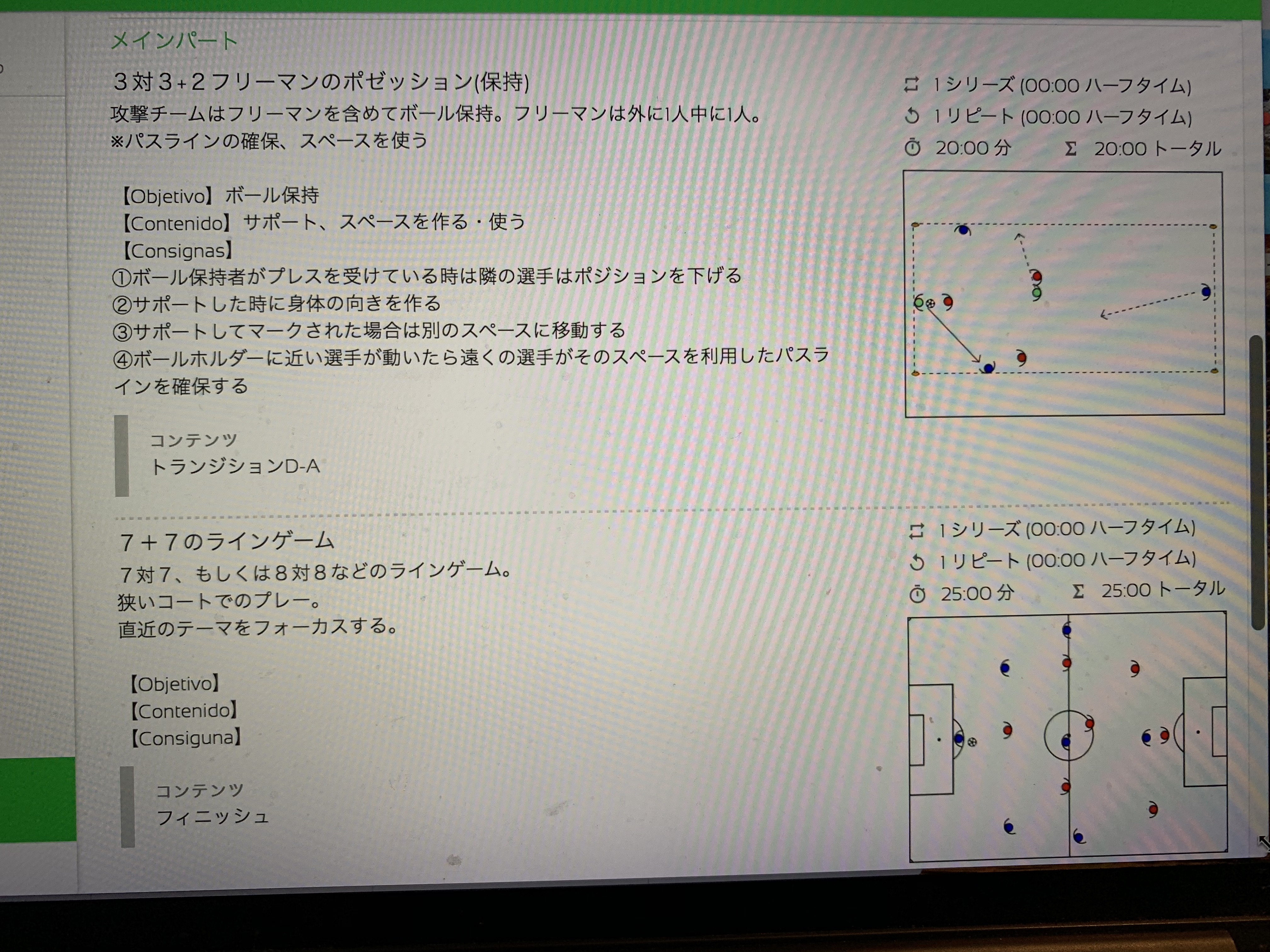 メインパート

３対３+２フリーマンのポゼッション(保持)

攻撃チームはフリーマンを含めてボール保持。フリーマンは外に1人中に1人。
※パスラインの確保、スペースを使う

【Objetivo】ボール保持
【Contenido】サポート、スペースを作る・使う
【Consignas】
①ボール保持者がプレスを受けている時は隣の選手はポジションを下げる
②サポートした時に身体の向きを作る
③サポートしてマークされた場合は別のスペースに移動する
④ボールホルダーに近い選手が動いたら遠くの選手がそのスペースを利用したパスラインを確保する

コンテンツ
トランジションD-A

1 シリーズ (00:00 ハーフタイム)
1 リピート (00:00 ハーフタイム)
20:00 分
Σ 20:00 トータル

７＋７のラインゲーム

７対７、もしくは８対８などのラインゲーム。
狭いコートでのプレー。
直近のテーマをフォーカスする。

【Objetivo】
【Contenido】
【Consiguna】

コンテンツ
フィニッシュ

1 シリーズ (00:00 ハーフタイム)
1 リピート (00:00 ハーフタイム)
25:00 分
Σ 25:00 トータル